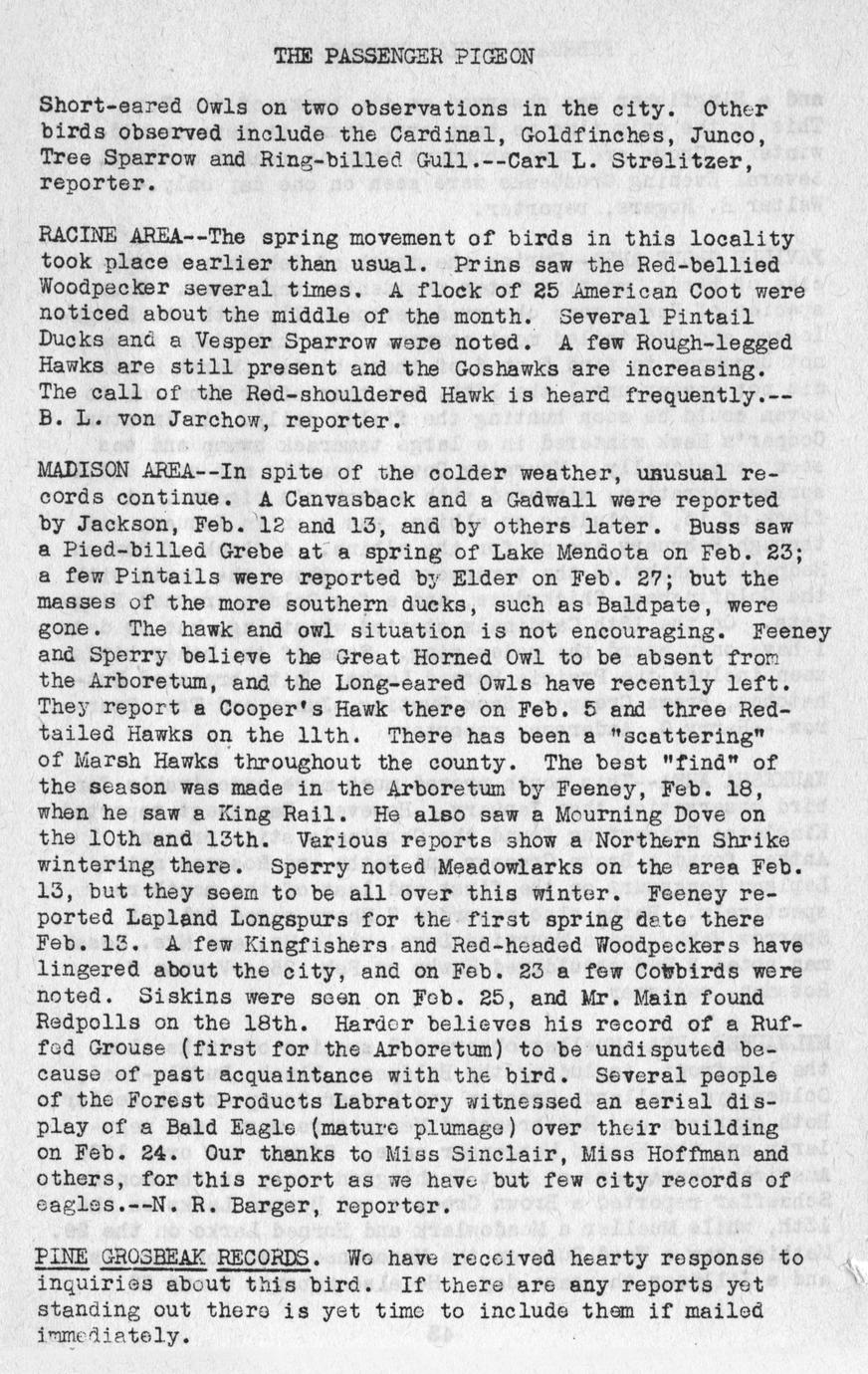 THE PASSENGER PIGEON

Short-eared Owls on two observations in the city. Other birds observed include the Cardinal, Goldfinches, Junco, Tree Sparrow and Ring-billed Gull.--Carl L. Strelitzer, reporter.

RACINE AREA--The spring movement of birds in this locality took place earlier than usual. Prins saw the Red-bellied Woodpecker several times. A flock of 25 American Coot were noticed about the middle of the month. Several Pintail Ducks and a Vesper Sparrow were noted. A few Rough-legged Hawks are still present and the Goshawks are increasing. The call of the Red-shouldered Hawk is heard frequently.--B. L. von Jarchow, reporter.

MADISON AREA--In spite of the colder weather, unusual records continue. A Canvasback and a Gadwall were reported by Jackson, Feb. 12 and 13, and by others later. Buss saw a Pied-billed Grebe at a spring of Lake Mendota on Feb. 23; a few Pintails were reported by Elder on Feb. 27; but the masses of the more southern ducks, such as Baldpate, were gone. The hawk and owl situation is not encouraging. Feeney and Sperry believe the Great Horned Owl to be absent from the Arboretum, and the Long-eared Owls have recently left. They report a Cooper's Hawk there on Feb. 5 and three Red-tailed Hawks on the 11th. There has been a "scattering" of Marsh Hawks throughout the county. The best "find" of the season was made in the Arboretum by Feeney, Feb. 18, when he saw a King Rail. He also saw a Mourning Dove on the 10th and 13th. Various reports show a Northern Shrike wintering there. Sperry noted Meadowlarks on the area Feb. 13, but they seem to be all over this winter. Feeney reported Lapland Longspurs for the first spring date there Feb. 13. A few Kingfishers and Red-headed Woodpeckers have lingered about the city, and on Feb. 23 a few Cowbirds were noted. Siskins were seen on Feb. 25, and Mr. Main found Redpolls on the 18th. Harder believes his record of a Ruffed Grouse (first for the Arboretum) to be undisputed because of past acquaintance with the bird. Several people of the Forest Products Labratory witnessed an aerial display of a Bald Eagle (mature plumage) over their building on Feb. 24. Our thanks to Miss Sinclair, Miss Hoffman and others, for this report as we have but few city records of eagles.--N. R. Barger, reporter.

PINE GROSBEAK RECORDS. We have received hearty response to inquiries about this bird. If there are any reports yet standing out there is yet time to include them if mailed immediately.